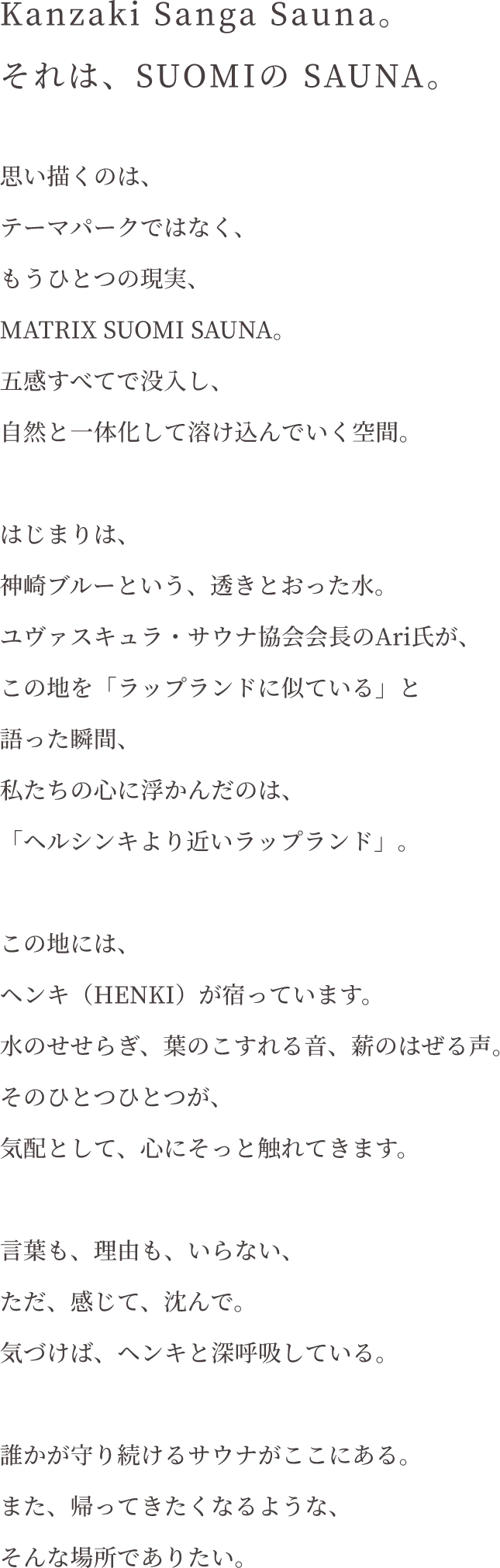 Kanzaki Sanga Sauna。
それは、SUOMIの SAUNA。

思い描くのは、
テーマパークではなく、
もうひとつの現実、
MATRIX SUOMI SAUNA。
五感すべてで没入し、
自然と一体化して溶け込んでいく空間。

はじまりは、
神崎ブルーという、透きとおった水。
ユヴァスキュラ・サウナ協会会長のAri氏が、
この地を「ラップランドに似ている」と
語った瞬間、
私たちの心に浮かんだのは、
「ヘルシンキより近いラップランド」。

この地には、
ヘンキ（HENKI）が宿っています。
水のせせらぎ、葉のこすれる音、薪のはぜる声。
そのひとつひとつが、
気配として、心にそっと触れてきます。

言葉も、理由も、いらない、
ただ、感じて、沈んで。
気づけば、ヘンキと深呼吸している。

誰かが守り続けるサウナがここにある。
また、帰ってきたくなるような、
そんな場所でありたい。